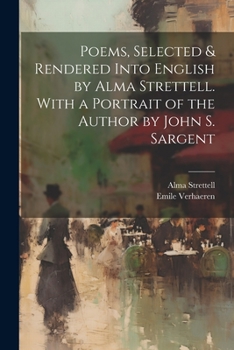 Poems, Selected & Rendered Into English by Alma Strettell. With a Portrait of the Author by John S. Sargent

Alma Strettell
Emile Verhaeren